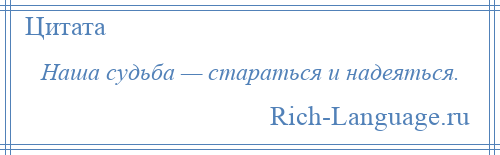 Цитата

Наша судьба — стараться и надеяться.

Rich-Language.ru